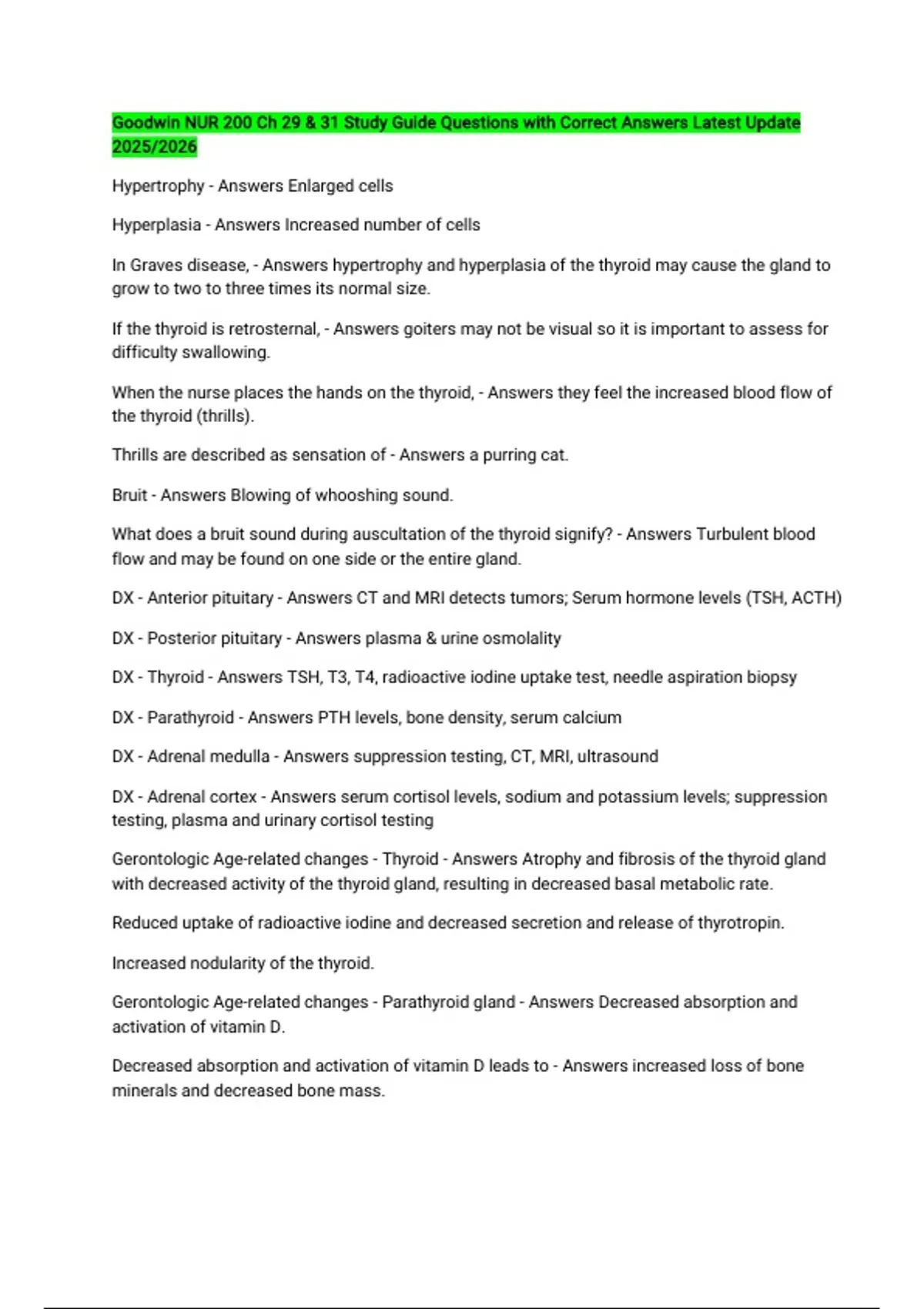 Goodwin NUR 200 Ch 29 & 31 Study Guide Questions with Correct Answers Latest Update 2025/2026

Hypertrophy - Answers Enlarged cells

Hyperplasia - Answers Increased number of cells

In Graves disease, - Answers hypertrophy and hyperplasia of the thyroid may cause the gland to grow to two to three times its normal size.

If the thyroid is retrosternal, - Answers goiters may not be visual so it is important to assess for difficulty swallowing.

When the nurse places the hands on the thyroid, - Answers they feel the increased blood flow of the thyroid (thrills).

Thrills are described as sensation of - Answers a purring cat.

Bruit - Answers Blowing of whooshing sound.

What does a bruit sound during auscultation of the thyroid signify? - Answers Turbulent blood flow and may be found on one side or the entire gland.

DX - Anterior pituitary - Answers CT and MRI detects tumors; Serum hormone levels (TSH, ACTH)

DX - Posterior pituitary - Answers plasma & urine osmolality

DX - Thyroid - Answers TSH, T3, T4, radioactive iodine uptake test, needle aspiration biopsy

DX - Parathyroid - Answers PTH levels, bone density, serum calcium

DX - Adrenal medulla - Answers suppression testing, CT, MRI, ultrasound

DX - Adrenal cortex - Answers serum cortisol levels, sodium and potassium levels; suppression testing, plasma and urinary cortisol testing

Gerontologic Age-related changes - Thyroid - Answers Atrophy and fibrosis of the thyroid gland with decreased activity of the thyroid gland, resulting in decreased basal metabolic rate.

Reduced uptake of radioactive iodine and decreased secretion and release of thyrotropin.

Increased nodularity of the thyroid.

Gerontologic Age-related changes - Parathyroid gland - Answers Decreased absorption and activation of vitamin D.

Decreased absorption and activation of vitamin D leads to - Answers increased loss of bone minerals and decreased bone mass.